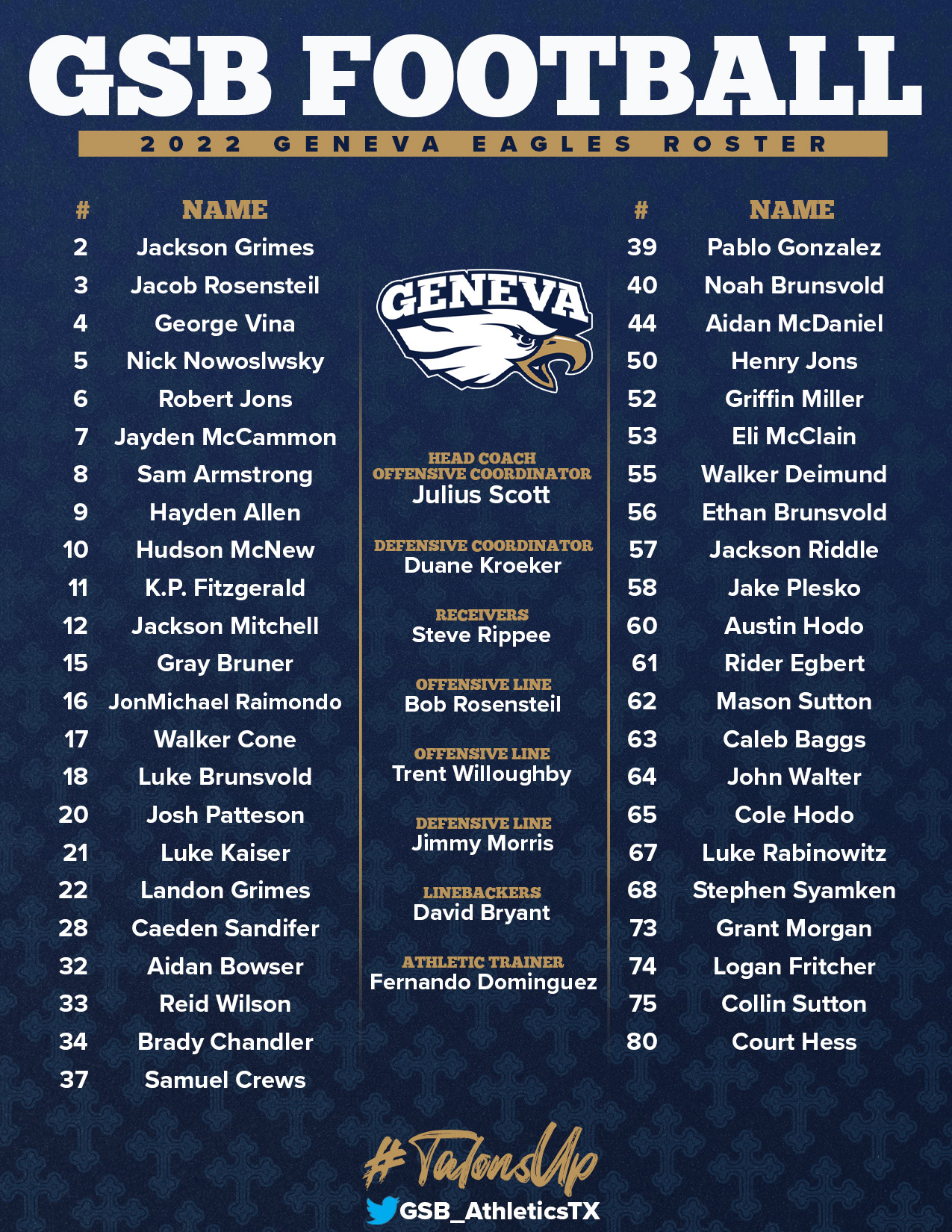 GSB FOOTBALL

2022 GENEVA EAGLES ROSTER

| # | NAME |
|---|---|
| 2 | Jackson Grimes |
| 3 | Jacob Rosensteil |
| 4 | George Vina |
| 5 | Nick Nowoslwsky |
| 6 | Robert Jons |
| 7 | Jayden McCammon |
| 8 | Sam Armstrong |
| 9 | Hayden Allen |
| 10 | Hudson McNew |
| 11 | K.P. Fitzgerald |
| 12 | Jackson Mitchell |
| 15 | Gray Bruner |
| 16 | JonMichael Raimondo |
| 17 | Walker Cone |
| 18 | Luke Brunsvold |
| 20 | Josh Patteson |
| 21 | Luke Kaiser |
| 22 | Landon Grimes |
| 28 | Caeden Sandifer |
| 32 | Aidan Bowser |
| 33 | Reid Wilson |
| 34 | Brady Chandler |
| 37 | Samuel Crews |

GENEVA

HEAD COACH
OFFENSIVE COORDINATOR
Julius Scott

DEFENSIVE COORDINATOR
Duane Kroeker

RECEIVERS
Steve Rippee

OFFENSIVE LINE
Bob Rosensteil

OFFENSIVE LINE
Trent Willoughby

DEFENSIVE LINE
Jimmy Morris

LINEBACKERS
David Bryant

ATHLETIC TRAINER
Fernando Dominguez

| # | NAME |
|---|---|
| 39 | Pablo Gonzalez |
| 40 | Noah Brunsvold |
| 44 | Aidan McDaniel |
| 50 | Henry Jons |
| 52 | Griffin Miller |
| 53 | Eli McClain |
| 55 | Walker Deimund |
| 56 | Ethan Brunsvold |
| 57 | Jackson Riddle |
| 58 | Jake Plesko |
| 60 | Austin Hodo |
| 61 | Rider Egbert |
| 62 | Mason Sutton |
| 63 | Caleb Baggs |
| 64 | John Walter |
| 65 | Cole Hodo |
| 67 | Luke Rabinowitz |
| 68 | Stephen Syamken |
| 73 | Grant Morgan |
| 74 | Logan Fritcher |
| 75 | Collin Sutton |
| 80 | Court Hess |

#TalonsUp
GSB_AthleticsTX